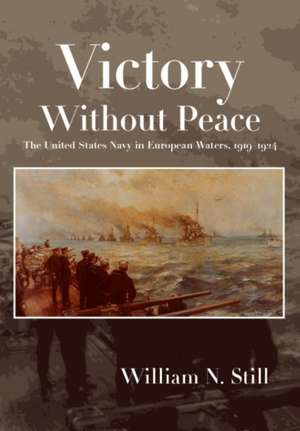 Victory
Without Peace

The United States Navy in European Waters, 1919–1924

William N. Still